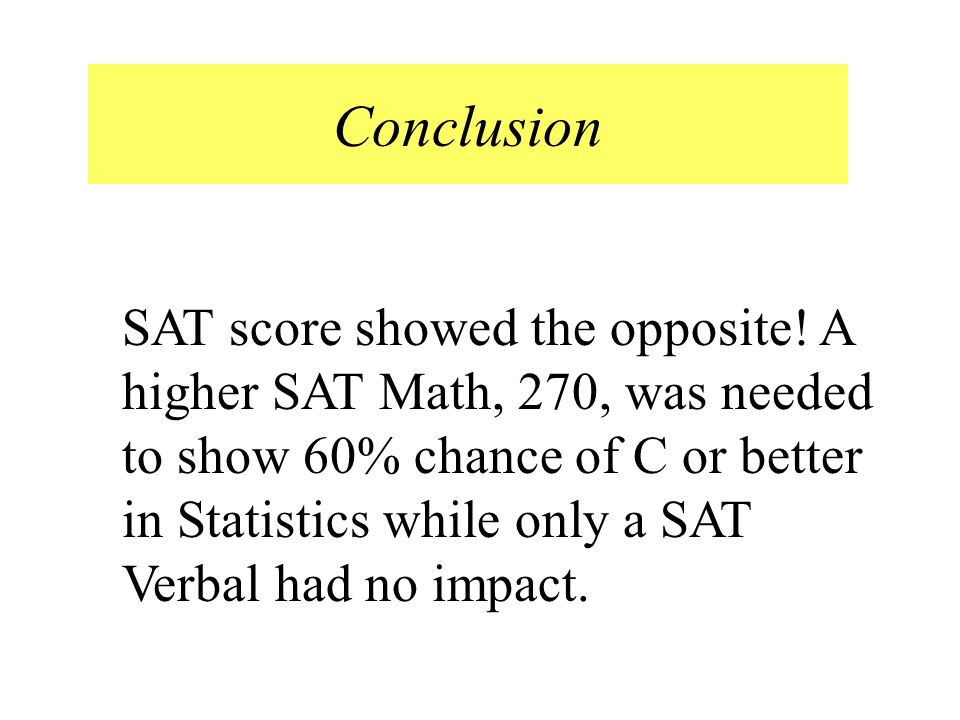 Conclusion

SAT score showed the opposite! A higher SAT Math, 270, was needed to show 60% chance of C or better in Statistics while only a SAT Verbal had no impact.